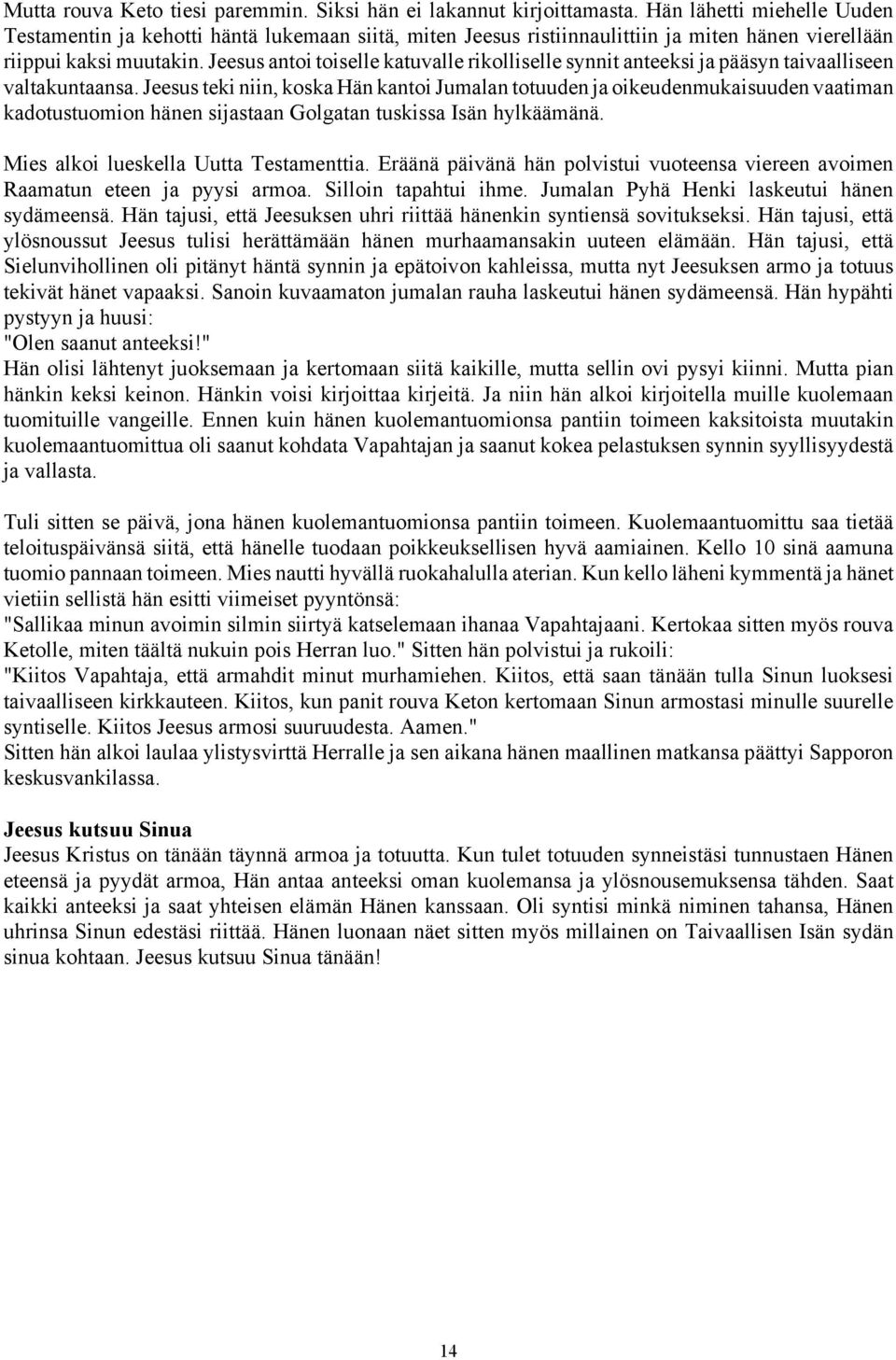 Mutta rouva Keto tiesi paremmin. Siksi hän ei lakannut kirjoittamasta. Hän lähetti miehelle Uuden Testamentin ja kehotti häntä lukemaan siitä, miten Jeesus ristiinnaulittiin ja miten hänen vierellään riippui kaksi muutakin. Jeesus antoi toiselle katuvalle rikolliselle synnit anteeksi ja pääsyn taivaalliseen valtakuntaansa. Jeesus teki niin, koska Hän kantoi Jumalan totuuden ja oikeudenmukaisuuden vaatiman kadotustuomion hänen sijastaan Golgatan tuskissa Isän hylkäämänä.

Mies alkoi lueskella Uutta Testamenttia. Eräänä päivänä hän polvistui vuoteensa viereen avoimen Raamatun eteen ja pyysi armoa. Silloin tapahtui ihme. Jumalan Pyhä Henki laskeutui hänen sydämeensä. Hän tajusi, että Jeesuksen uhri riittää hänenkin syntiensä sovitukseksi. Hän tajusi, että ylösnoussut Jeesus tulisi herättämään hänen murhaamansakin uuteen elämään. Hän tajusi, että Sielunvihollinen oli pitänyt häntä synnin ja epätoivon kahleissa, mutta nyt Jeesuksen armo ja totuus tekivät hänet vapaaksi. Sanoin kuvaamaton jumalan rauha laskeutui hänen sydämeensä. Hän hypähti pystyyn ja huusi:
"Olen saanut anteeksi!"
Hän olisi lähtenyt juoksemaan ja kertomaan siitä kaikille, mutta sellin ovi pysyi kiinni. Mutta pian hänkin keksi keinon. Hänkin voisi kirjoittaa kirjeitä. Ja niin hän alkoi kirjoitella muille kuolemaan tuomituille vangeille. Ennen kuin hänen kuolemantuomionsa pantiin toimeen kaksitoista muutakin kuolemaantuomittua oli saanut kohdata Vapahtajan ja saanut kokea pelastuksen synnin syyllisyydestä ja vallasta.

Tuli sitten se päivä, jona hänen kuolemantuomionsa pantiin toimeen. Kuolemaantuomittu saa tietää teloituspäivänsä siitä, että hänelle tuodaan poikkeuksellisen hyvä aamiainen. Kello 10 sinä aamuna tuomio pannaan toimeen. Mies nautti hyvällä ruokahalulla aterian. Kun kello läheni kymmentä ja hänet vietiin sellistä hän esitti viimeiset pyyntönsä:
"Sallikaa minun avoimin silmin siirtyä katselemaan ihanaa Vapahtajaani. Kertokaa sitten myös rouva Ketolle, miten täältä nukuin pois Herran luo." Sitten hän polvistui ja rukoili:
"Kiitos Vapahtaja, että armahdit minut murhamiehen. Kiitos, että saan tänään tulla Sinun luoksesi taivaalliseen kirkkauteen. Kiitos, kun panit rouva Keton kertomaan Sinun armostasi minulle suurelle syntiselle. Kiitos Jeesus armosi suuruudesta. Aamen."
Sitten hän alkoi laulaa ylistysvirttä Herralle ja sen aikana hänen maallinen matkansa päättyi Sapporon keskusvankilassa.

Jeesus kutsuu Sinua
Jeesus Kristus on tänään täynnä armoa ja totuutta. Kun tulet totuuden synneistäsi tunnustaen Hänen eteensä ja pyydät armoa, Hän antaa anteeksi oman kuolemansa ja ylösnousemuksensa tähden. Saat kaikki anteeksi ja saat yhteisen elämän Hänen kanssaan. Oli syntisi minkä niminen tahansa, Hänen uhrinsa Sinun edestäsi riittää. Hänen luonaan näet sitten myös millainen on Taivaallisen Isän sydän sinua kohtaan. Jeesus kutsuu Sinua tänään!

14